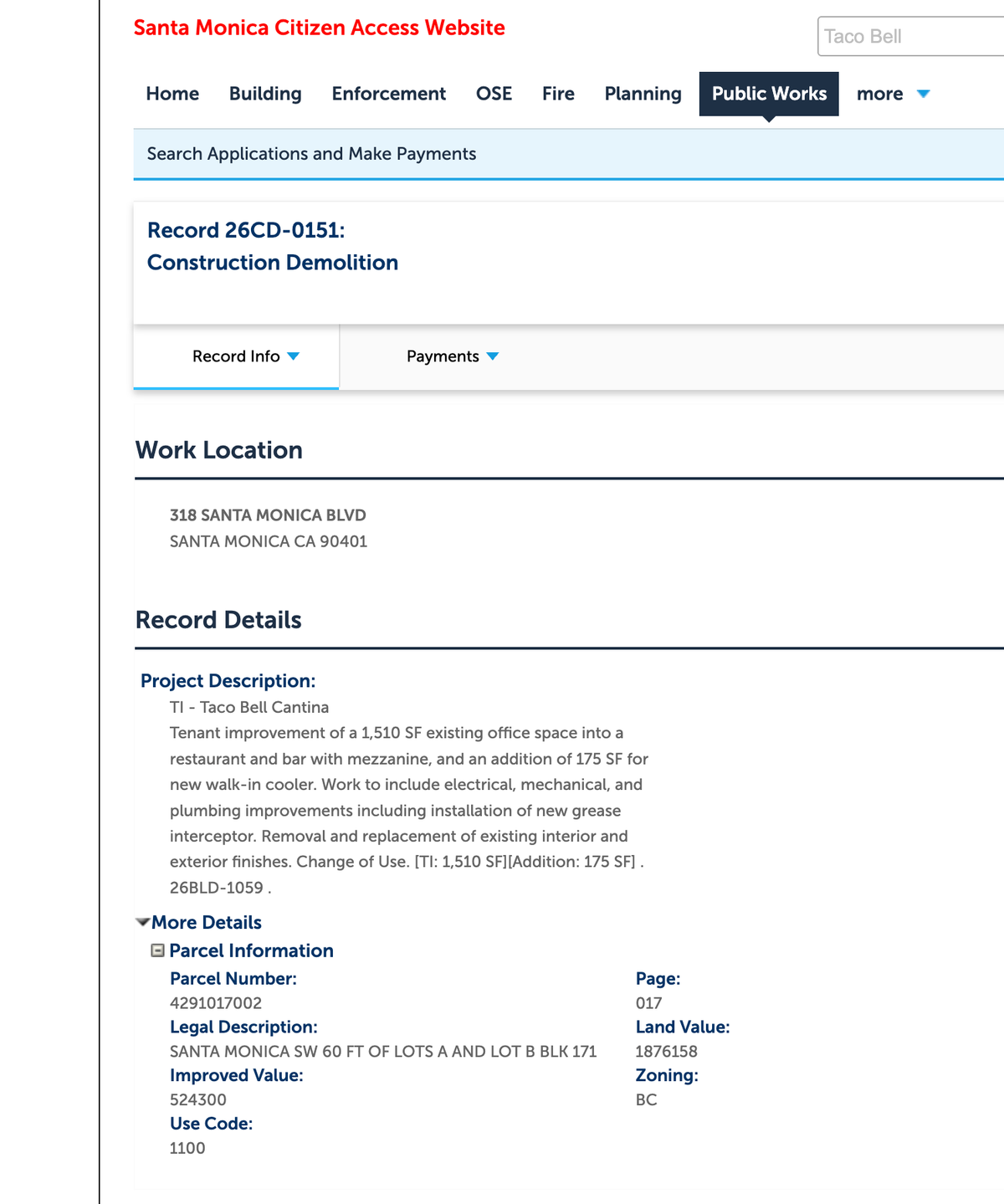 Santa Monica Citizen Access Website

Taco Bell

Home Building Enforcement OSE Fire Planning Public Works more

Search Applications and Make Payments

Record 26CD-0151:
Construction Demolition

Record Info

Payments

Work Location

318 SANTA MONICA BLVD
SANTA MONICA CA 90401

Record Details

Project Description:
TI - Taco Bell Cantina
Tenant improvement of a 1,510 SF existing office space into a restaurant and bar with mezzanine, and an addition of 175 SF for new walk-in cooler. Work to include electrical, mechanical, and plumbing improvements including installation of new grease interceptor. Removal and replacement of existing interior and exterior finishes. Change of Use. [TI: 1,510 SF][Addition: 175 SF] . 26BLD-1059 .

More Details
Parcel Information

Parcel Number:
4291017002
Legal Description:
SANTA MONICA SW 60 FT OF LOTS A AND LOT B BLK 171
Improved Value:
524300
Use Code:
1100

Page:
017
Land Value:
1876158
Zoning:
BC